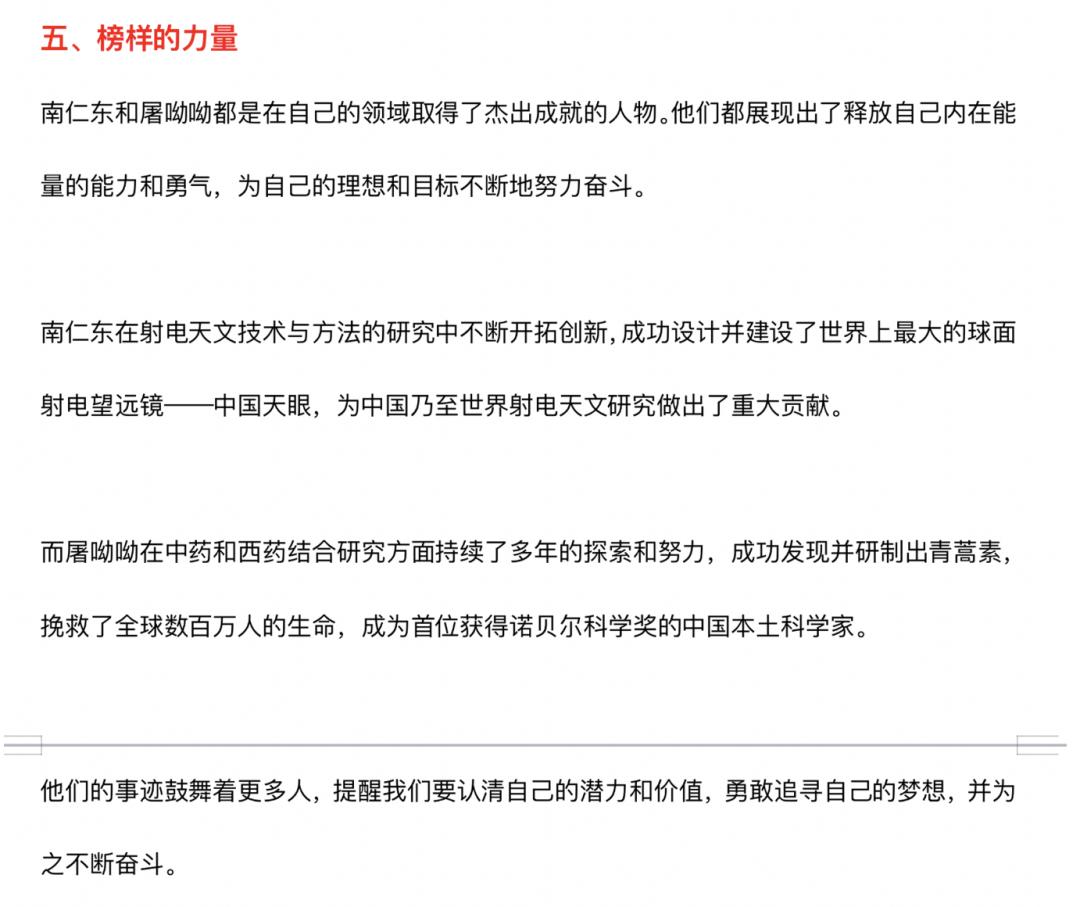 五、榜样的力量

南仁东和屠呦呦都是在自己的领域取得了杰出成就的人物。他们都展现出了释放自己内在能量的能力和勇气，为自己的理想和目标不断地努力奋斗。

南仁东在射电天文技术与方法的研究中不断开拓创新,成功设计并建设了世界上最大的球面射电望远镜——中国天眼，为中国乃至世界射电天文研究做出了重大贡献。

而屠呦呦在中药和西药结合研究方面持续了多年的探索和努力，成功发现并研制出青蒿素，挽救了全球数百万人的生命，成为首位获得诺贝尔科学奖的中国本土科学家。

他们的事迹鼓舞着更多人，提醒我们要认清自己的潜力和价值，勇敢追寻自己的梦想，并为之不断奋斗。